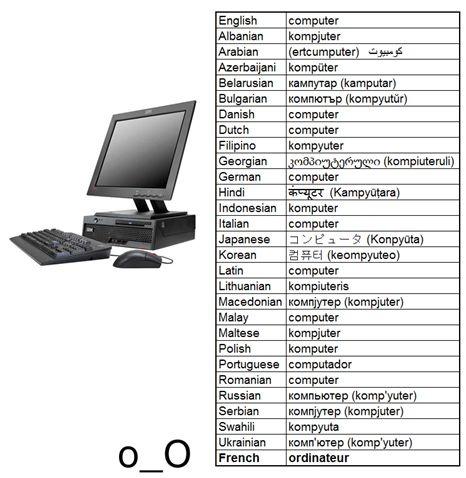 | English | computer |
|---|---|
| Albanian | kompjuter |
| Arabian | (ertcumputer) كومبيوت |
| Azerbaijani | kompüter |
| Belarusian | кампутар (kamputar) |
| Bulgarian | компютър (kompyutŭr) |
| Danish | computer |
| Dutch | computer |
| Filipino | kompyuter |
| Georgian | კომპიუტერული (kompiuteruli) |
| German | computer |
| Hindi | कंप्यूटर (Kampyūṭara) |
| Indonesian | komputer |
| Italian | computer |
| Japanese | コンピュータ (Konpyūta) |
| Korean | 컴퓨터 (keompyuteo) |
| Latin | computer |
| Lithuanian | kompiuteris |
| Macedonian | компјутер (kompjuter) |
| Malay | computer |
| Maltese | kompjuter |
| Polish | komputer |
| Portuguese | computador |
| Romanian | computer |
| Russian | компьютер (komp'yuter) |
| Serbian | компјутер (kompjuter) |
| Swahili | kompyuta |
| Ukrainian | комп'ютер (komp'yuter) |
| French | ordinateur |

o_O